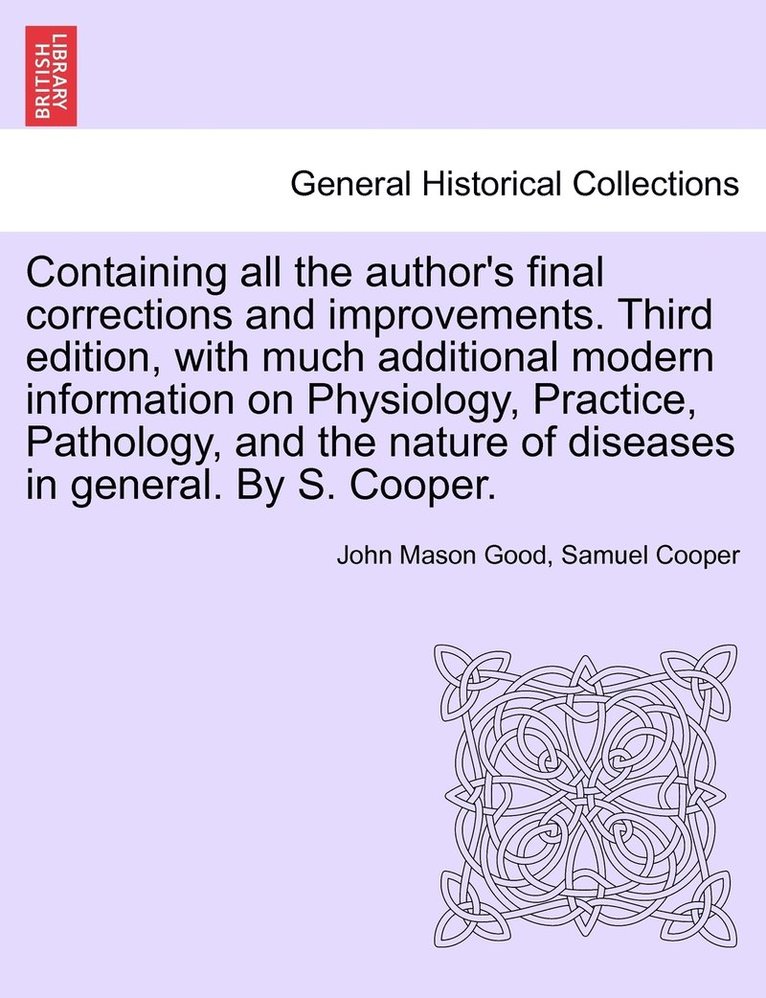 BRITISH LIBRARY

General Historical Collections

Containing all the author's final corrections and improvements. Third edition, with much additional modern information on Physiology, Practice, Pathology, and the nature of diseases in general. By S. Cooper.

John Mason Good, Samuel Cooper